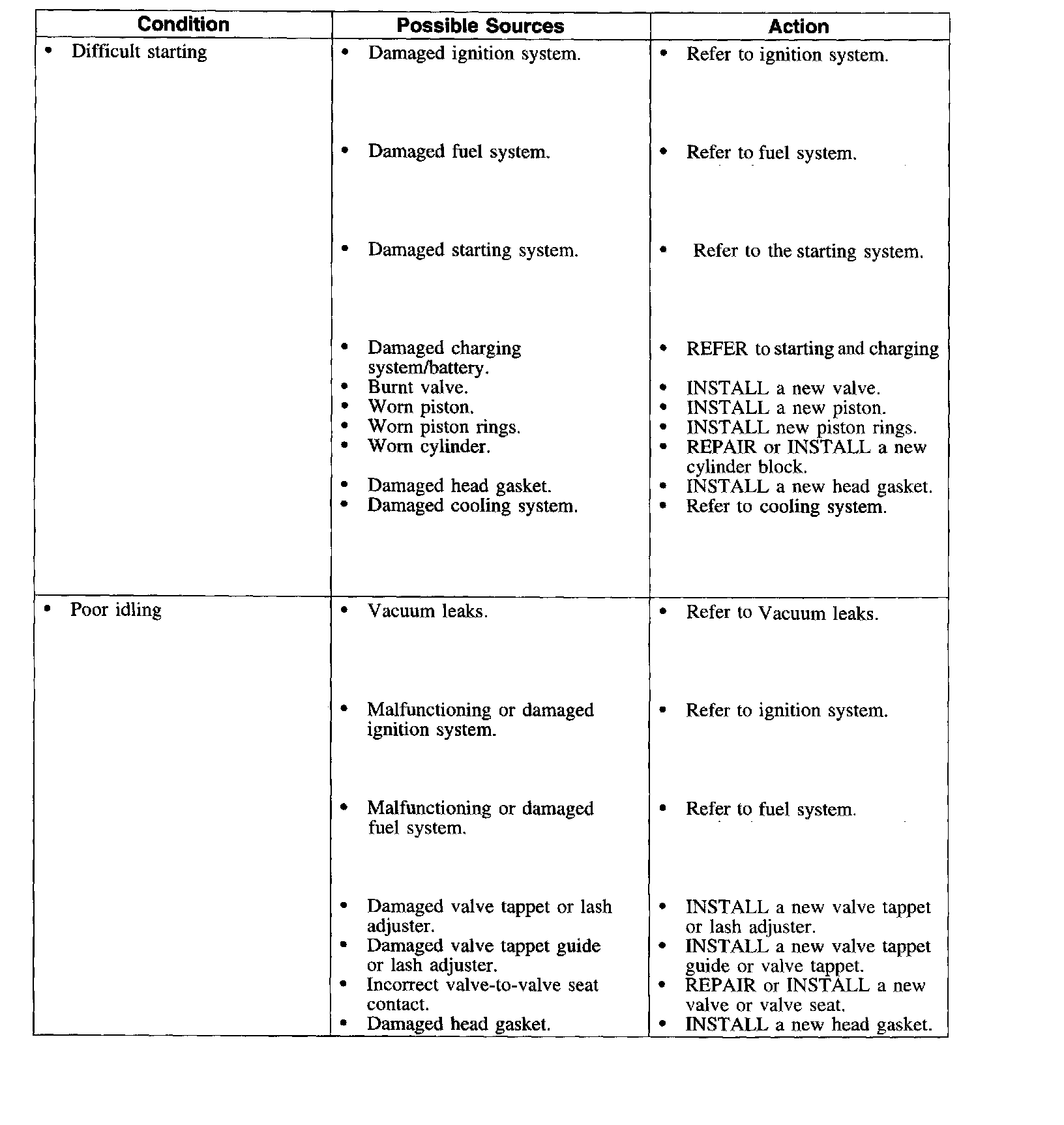 | Condition | Possible Sources | Action |
|---|---|---|
| • Difficult starting | • Damaged ignition system. | • Refer to ignition system. |
| | • Damaged fuel system. | • Refer to fuel system. |
| | • Damaged starting system. | • Refer to the starting system. |
| | • Damaged charging system/battery. | • REFER to starting and charging |
| | • Burnt valve. | • INSTALL a new valve. |
| | • Worn piston. | • INSTALL a new piston. |
| | • Worn piston rings. | • INSTALL new piston rings. |
| | • Worn cylinder. | • REPAIR or INSTALL a new cylinder block. |
| | • Damaged head gasket. | • INSTALL a new head gasket. |
| | • Damaged cooling system. | • Refer to cooling system. |
| • Poor idling | • Vacuum leaks. | • Refer to Vacuum leaks. |
| | • Malfunctioning or damaged ignition system. | • Refer to ignition system. |
| | • Malfunctioning or damaged fuel system. | • Refer to fuel system. |
| | • Damaged valve tappet or lash adjuster. | • INSTALL a new valve tappet or lash adjuster. |
| | • Damaged valve tappet guide or lash adjuster. | • INSTALL a new valve tappet guide or valve tappet. |
| | • Incorrect valve-to-valve seat contact. | • REPAIR or INSTALL a new valve or valve seat. |
| | • Damaged head gasket. | • INSTALL a new head gasket. |